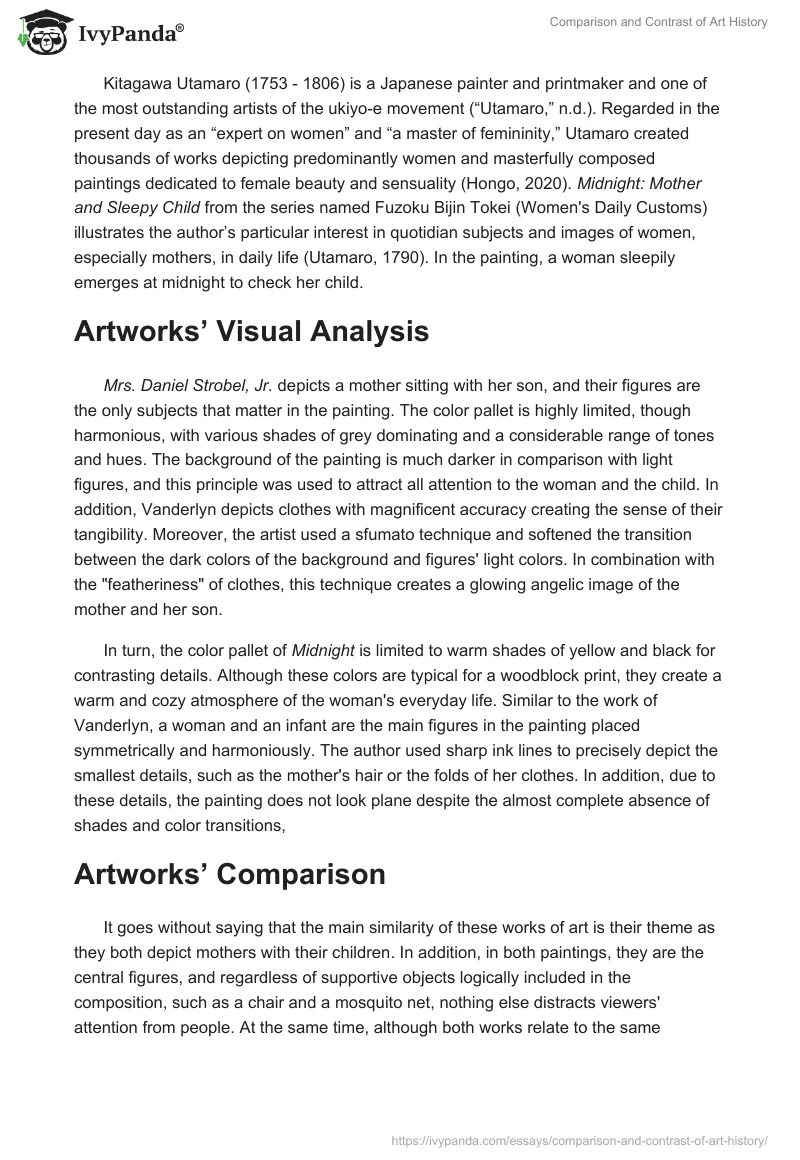 IvyPanda®

Comparison and Contrast of Art History

Kitagawa Utamaro (1753 - 1806) is a Japanese painter and printmaker and one of the most outstanding artists of the ukiyo-e movement (“Utamaro,” n.d.). Regarded in the present day as an “expert on women” and “a master of femininity,” Utamaro created thousands of works depicting predominantly women and masterfully composed paintings dedicated to female beauty and sensuality (Hongo, 2020). Midnight: Mother and Sleepy Child from the series named Fuzoku Bijin Tokei (Women's Daily Customs) illustrates the author’s particular interest in quotidian subjects and images of women, especially mothers, in daily life (Utamaro, 1790). In the painting, a woman sleepily emerges at midnight to check her child.

Artworks’ Visual Analysis

Mrs. Daniel Strobel, Jr. depicts a mother sitting with her son, and their figures are the only subjects that matter in the painting. The color pallet is highly limited, though harmonious, with various shades of grey dominating and a considerable range of tones and hues. The background of the painting is much darker in comparison with light figures, and this principle was used to attract all attention to the woman and the child. In addition, Vanderlyn depicts clothes with magnificent accuracy creating the sense of their tangibility. Moreover, the artist used a sfumato technique and softened the transition between the dark colors of the background and figures' light colors. In combination with the "featheriness" of clothes, this technique creates a glowing angelic image of the mother and her son.

In turn, the color pallet of Midnight is limited to warm shades of yellow and black for contrasting details. Although these colors are typical for a woodblock print, they create a warm and cozy atmosphere of the woman's everyday life. Similar to the work of Vanderlyn, a woman and an infant are the main figures in the painting placed symmetrically and harmoniously. The author used sharp ink lines to precisely depict the smallest details, such as the mother's hair or the folds of her clothes. In addition, due to these details, the painting does not look plane despite the almost complete absence of shades and color transitions,

Artworks’ Comparison

It goes without saying that the main similarity of these works of art is their theme as they both depict mothers with their children. In addition, in both paintings, they are the central figures, and regardless of supportive objects logically included in the composition, such as a chair and a mosquito net, nothing else distracts viewers' attention from people. At the same time, although both works relate to the same

https://ivypanda.com/essays/comparison-and-contrast-of-art-history/